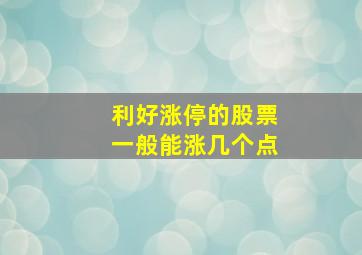 利好涨停的股票
一般能涨几个点